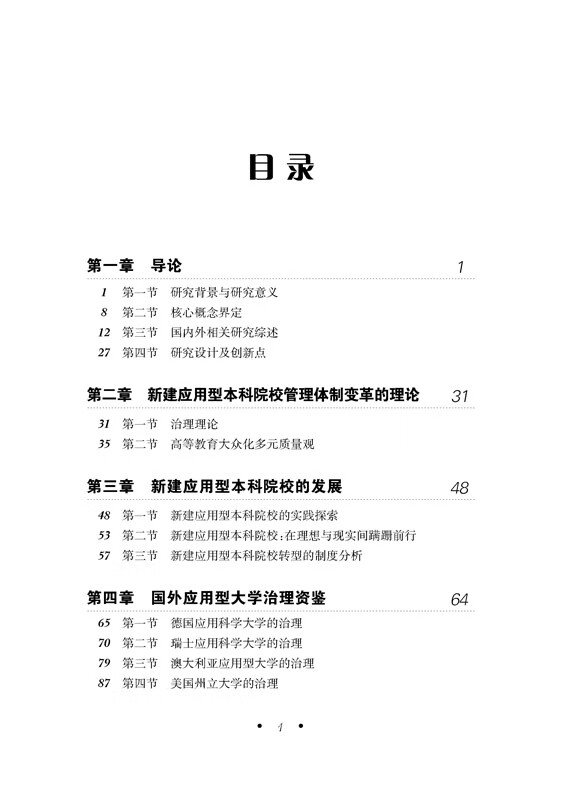 目录

第一章　导论　1

1　第一节　研究背景与研究意义
8　第二节　核心概念界定
12　第三节　国内外相关研究综述
27　第四节　研究设计及创新点

第二章　新建应用型本科院校管理体制变革的理论　31

31　第一节　治理理论
35　第二节　高等教育大众化多元质量观

第三章　新建应用型本科院校的发展　48

48　第一节　新建应用型本科院校的实践探索
53　第二节　新建应用型本科院校：在理想与现实间蹒跚前行
57　第三节　新建应用型本科院校转型的制度分析

第四章　国外应用型大学治理资鉴　64

65　第一节　德国应用科学大学的治理
70　第二节　瑞士应用科学大学的治理
79　第三节　澳大利亚应用型大学的治理
87　第四节　美国州立大学的治理

• 1 •